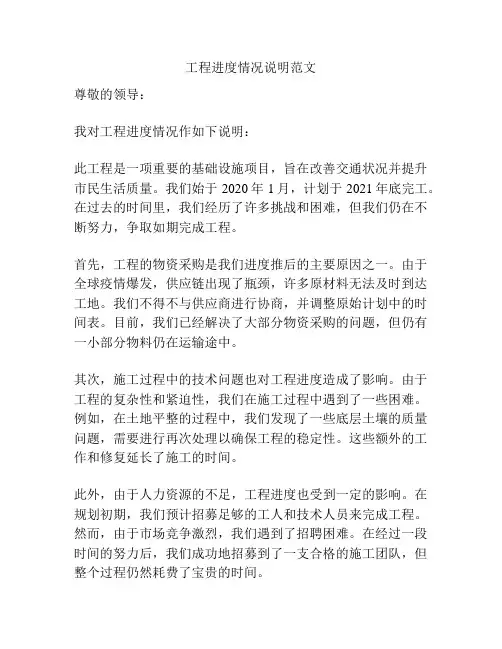 工程进度情况说明范文

尊敬的领导：

我对工程进度情况作如下说明：

此工程是一项重要的基础设施项目，旨在改善交通状况并提升市民生活质量。我们始于 2020 年 1 月，计划于 2021 年底完工。在过去的时间里，我们经历了许多挑战和困难，但我们仍在不断努力，争取如期完成工程。

首先，工程的物资采购是我们进度推后的主要原因之一。由于全球疫情爆发，供应链出现了瓶颈，许多原材料无法及时到达工地。我们不得不与供应商进行协商，并调整原始计划中的时间表。目前，我们已经解决了大部分物资采购的问题，但仍有一小部分物料仍在运输途中。

其次，施工过程中的技术问题也对工程进度造成了影响。由于工程的复杂性和紧迫性，我们在施工过程中遇到了一些困难。例如，在土地平整的过程中，我们发现了一些底层土壤的质量问题，需要进行再次处理以确保工程的稳定性。这些额外的工作和修复延长了施工的时间。

此外，由于人力资源的不足，工程进度也受到一定的影响。在规划初期，我们预计招募足够的工人和技术人员来完成工程。然而，由于市场竞争激烈，我们遇到了招聘困难。在经过一段时间的努力后，我们成功地招募到了一支合格的施工团队，但整个过程仍然耗费了宝贵的时间。